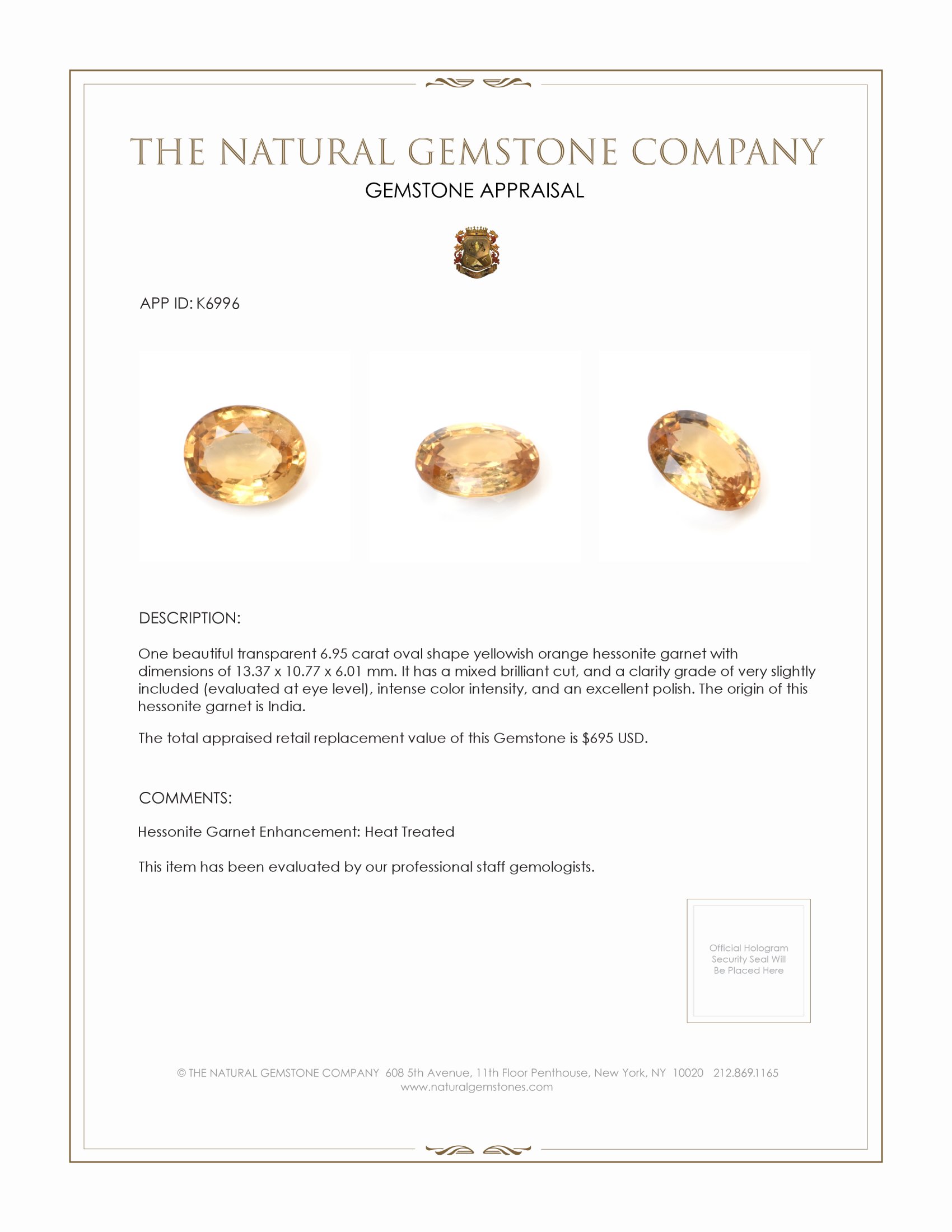 THE NATURAL GEMSTONE COMPANY

GEMSTONE APPRAISAL

APP ID: K6996

DESCRIPTION:

One beautiful transparent 6.95 carat oval shape yellowish orange hessonite garnet with dimensions of 13.37 x 10.77 x 6.01 mm. It has a mixed brilliant cut, and a clarity grade of very slightly included (evaluated at eye level), intense color intensity, and an excellent polish. The origin of this hessonite garnet is India.

The total appraised retail replacement value of this Gemstone is $695 USD.

COMMENTS:

Hessonite Garnet Enhancement: Heat Treated

This item has been evaluated by our professional staff gemologists.

Official Hologram Security Seal Will Be Placed Here

© THE NATURAL GEMSTONE COMPANY 608 5th Avenue, 11th Floor Penthouse, New York, NY 10020 212.869.1165
www.naturalgemstones.com